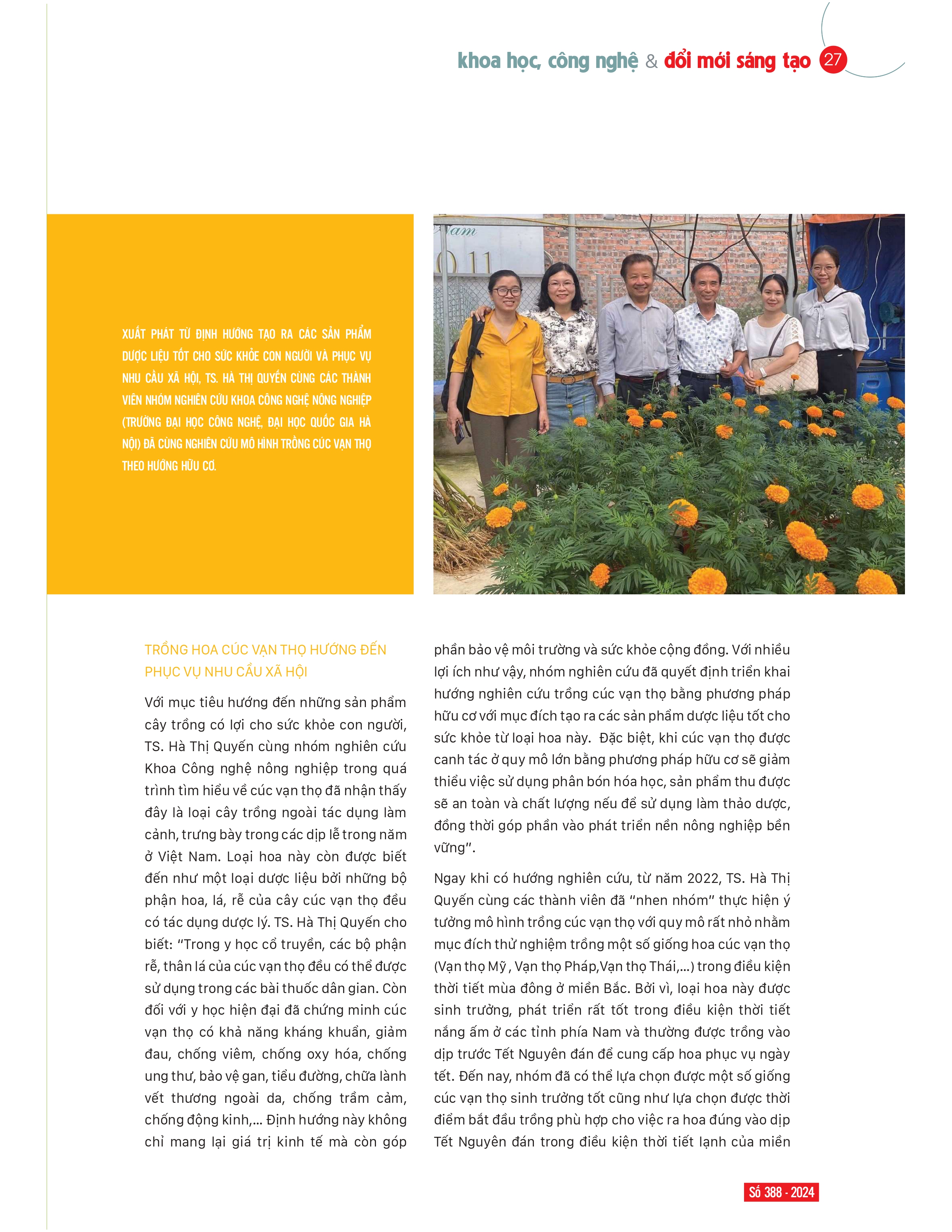 khoa học, công nghệ & đổi mới sáng tạo 27

XUẤT PHÁT TỪ ĐỊNH HƯỚNG TẠO RA CÁC SẢN PHẨM DƯỢC LIỆU TỐT CHO SỨC KHỎE CON NGƯỜI VÀ PHỤC VỤ NHU CẦU XÃ HỘI, TS. HÀ THỊ QUYẾN CÙNG CÁC THÀNH VIÊN NHÓM NGHIÊN CỨU KHOA CÔNG NGHỆ NÔNG NGHIỆP (TRƯỜNG ĐẠI HỌC CÔNG NGHỆ, ĐẠI HỌC QUỐC GIA HÀ NỘI) ĐÃ CÙNG NGHIÊN CỨU MÔ HÌNH TRỒNG CÚC VẠN THỌ THEO HƯỚNG HỮU CƠ.

TRỒNG HOA CÚC VẠN THỌ HƯỚNG ĐẾN PHỤC VỤ NHU CẦU XÃ HỘI

Với mục tiêu hướng đến những sản phẩm cây trồng có lợi cho sức khỏe con người, TS. Hà Thị Quyến cùng nhóm nghiên cứu Khoa Công nghệ nông nghiệp trong quá trình tìm hiểu về cúc vạn thọ đã nhận thấy đây là loại cây trồng ngoài tác dụng làm cảnh, trưng bày trong các dịp lễ trong năm ở Việt Nam. Loại hoa này còn được biết đến như một loại dược liệu bởi những bộ phận hoa, lá, rễ của cây cúc vạn thọ đều có tác dụng dược lý. TS. Hà Thị Quyến cho biết: "Trong y học cổ truyền, các bộ phận rễ, thân lá của cúc vạn thọ đều có thể được sử dụng trong các bài thuốc dân gian. Còn đối với y học hiện đại đã chứng minh cúc vạn thọ có khả năng kháng khuẩn, giảm đau, chống viêm, chống oxy hóa, chống ung thư, bảo vệ gan, tiểu đường, chữa lành vết thương ngoài da, chống trầm cảm, chống động kinh,... Định hướng này không chỉ mang lại giá trị kinh tế mà còn góp phần bảo vệ môi trường và sức khỏe cộng đồng. Với nhiều lợi ích như vậy, nhóm nghiên cứu đã quyết định triển khai hướng nghiên cứu trồng cúc vạn thọ bằng phương pháp hữu cơ với mục đích tạo ra các sản phẩm dược liệu tốt cho sức khỏe từ loại hoa này. Đặc biệt, khi cúc vạn thọ được canh tác ở quy mô lớn bằng phương pháp hữu cơ sẽ giảm thiểu việc sử dụng phân bón hóa học, sản phẩm thu được sẽ an toàn và chất lượng nếu để sử dụng làm thảo dược, đồng thời góp phần vào phát triển nền nông nghiệp bền vững".

Ngay khi có hướng nghiên cứu, từ năm 2022, TS. Hà Thị Quyến cùng các thành viên đã "nhen nhóm" thực hiện ý tưởng mô hình trồng cúc vạn thọ với quy mô rất nhỏ nhằm mục đích thử nghiệm trồng một số giống hoa cúc vạn thọ (Vạn thọ Mỹ , Vạn thọ Pháp,Vạn thọ Thái,...) trong điều kiện thời tiết mùa đông ở miền Bắc. Bởi vì, loại hoa này được sinh trưởng, phát triển rất tốt trong điều kiện thời tiết nắng ấm ở các tỉnh phía Nam và thường được trồng vào dịp trước Tết Nguyên đán để cung cấp hoa phục vụ ngày tết. Đến nay, nhóm đã có thể lựa chọn được một số giống cúc vạn thọ sinh trưởng tốt cũng như lựa chọn được thời điểm bắt đầu trồng phù hợp cho việc ra hoa đúng vào dịp Tết Nguyên đán trong điều kiện thời tiết lạnh của miền

Số 388 - 2024